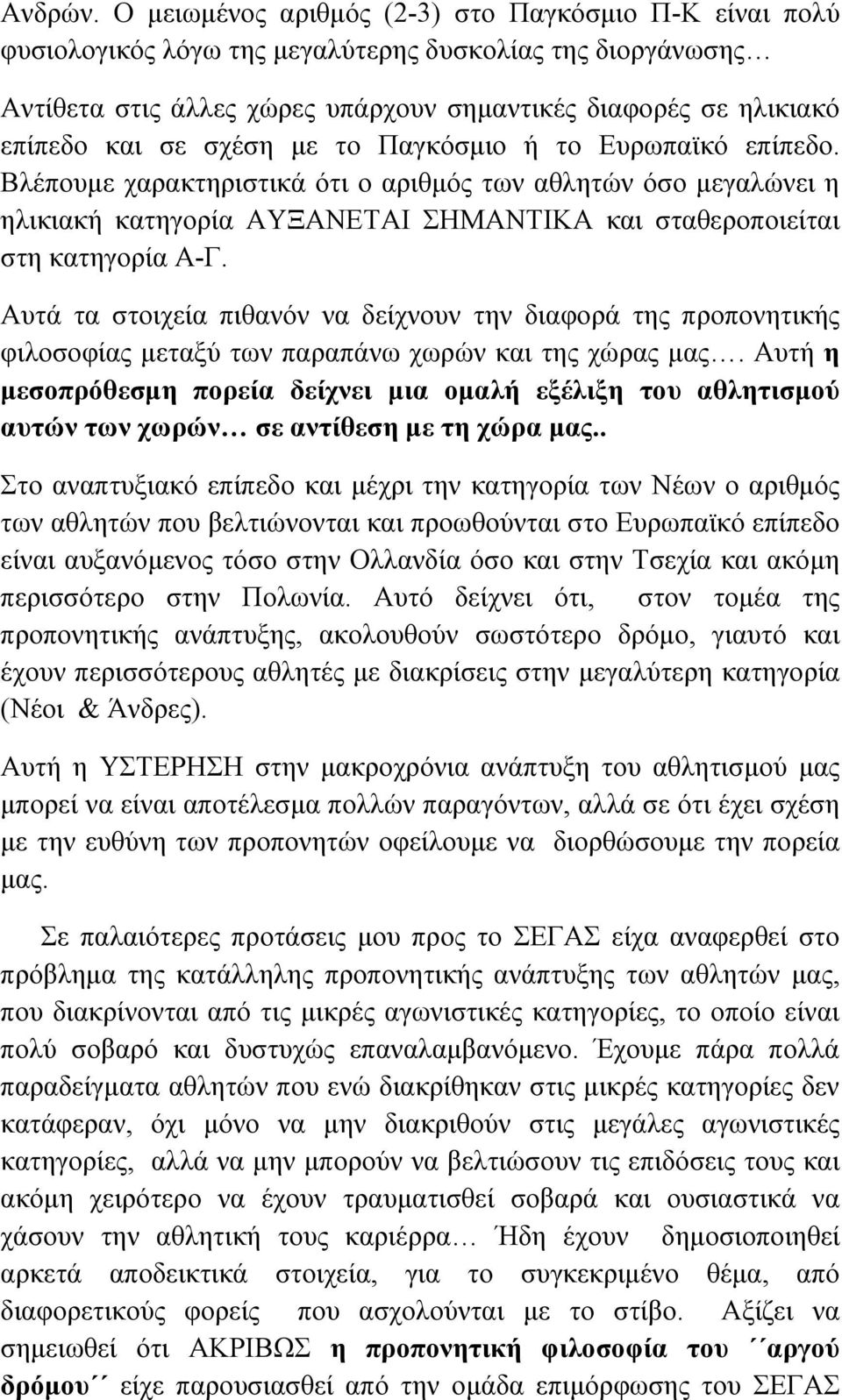 Ανδρών. Ο μειωμένος αριθμός (2-3) στο Παγκόσμιο Π-Κ είναι πολύ φυσιολογικός λόγω της μεγαλύτερης δυσκολίας της διοργάνωσης…

Αντίθετα στις άλλες χώρες υπάρχουν σημαντικές διαφορές σε ηλικιακό επίπεδο και σε σχέση με το Παγκόσμιο ή το Ευρωπαϊκό επίπεδο. Βλέπουμε χαρακτηριστικά ότι ο αριθμός των αθλητών όσο μεγαλώνει η ηλικιακή κατηγορία ΑΥΞΑΝΕΤΑΙ ΣΗΜΑΝΤΙΚΑ και σταθεροποιείται στη κατηγορία Α-Γ.

Αυτά τα στοιχεία πιθανόν να δείχνουν την διαφορά της προπονητικής φιλοσοφίας μεταξύ των παραπάνω χωρών και της χώρας μας…. Αυτή η μεσοπρόθεσμη πορεία δείχνει μια ομαλή εξέλιξη του αθλητισμού αυτών των χωρών… σε αντίθεση με τη χώρα μας..

Στο αναπτυξιακό επίπεδο και μέχρι την κατηγορία των Νέων ο αριθμός των αθλητών που βελτιώνονται και προωθούνται στο Ευρωπαϊκό επίπεδο είναι αυξανόμενος τόσο στην Ολλανδία όσο και στην Τσεχία και ακόμη περισσότερο στην Πολωνία. Αυτό δείχνει ότι, στον τομέα της προπονητικής ανάπτυξης, ακολουθούν σωστότερο δρόμο, γιαυτό και έχουν περισσότερους αθλητές με διακρίσεις στην μεγαλύτερη κατηγορία (Νέοι & Άνδρες).

Αυτή η ΥΣΤΕΡΗΣΗ στην μακροχρόνια ανάπτυξη του αθλητισμού μας μπορεί να είναι αποτέλεσμα πολλών παραγόντων, αλλά σε ότι έχει σχέση με την ευθύνη των προπονητών οφείλουμε να διορθώσουμε την πορεία μας.

Σε παλαιότερες προτάσεις μου προς το ΣΕΓΑΣ είχα αναφερθεί στο πρόβλημα της κατάλληλης προπονητικής ανάπτυξης των αθλητών μας, που διακρίνονται από τις μικρές αγωνιστικές κατηγορίες, το οποίο είναι πολύ σοβαρό και δυστυχώς επαναλαμβανόμενο. Έχουμε πάρα πολλά παραδείγματα αθλητών που ενώ διακρίθηκαν στις μικρές κατηγορίες δεν κατάφεραν, όχι μόνο να μην διακριθούν στις μεγάλες αγωνιστικές κατηγορίες, αλλά να μην μπορούν να βελτιώσουν τις επιδόσεις τους και ακόμη χειρότερο να έχουν τραυματισθεί σοβαρά και ουσιαστικά να χάσουν την αθλητική τους καριέρρα… Ήδη έχουν δημοσιοποιηθεί αρκετά αποδεικτικά στοιχεία, για το συγκεκριμένο θέμα, από διαφορετικούς φορείς που ασχολούνται με το στίβο. Αξίζει να σημειωθεί ότι ΑΚΡΙΒΩΣ η προπονητική φιλοσοφία του ΄΄αργού δρόμου΄΄ είχε παρουσιασθεί από την ομάδα επιμόρφωσης του ΣΕΓΑΣ